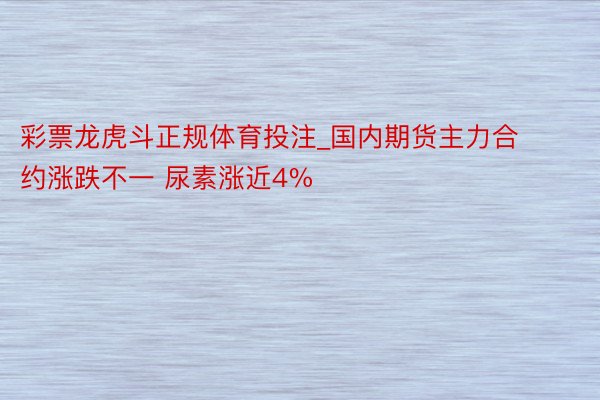 彩票龙虎斗正规体育投注_国内期货主力合约涨跌不一 尿素涨近4%